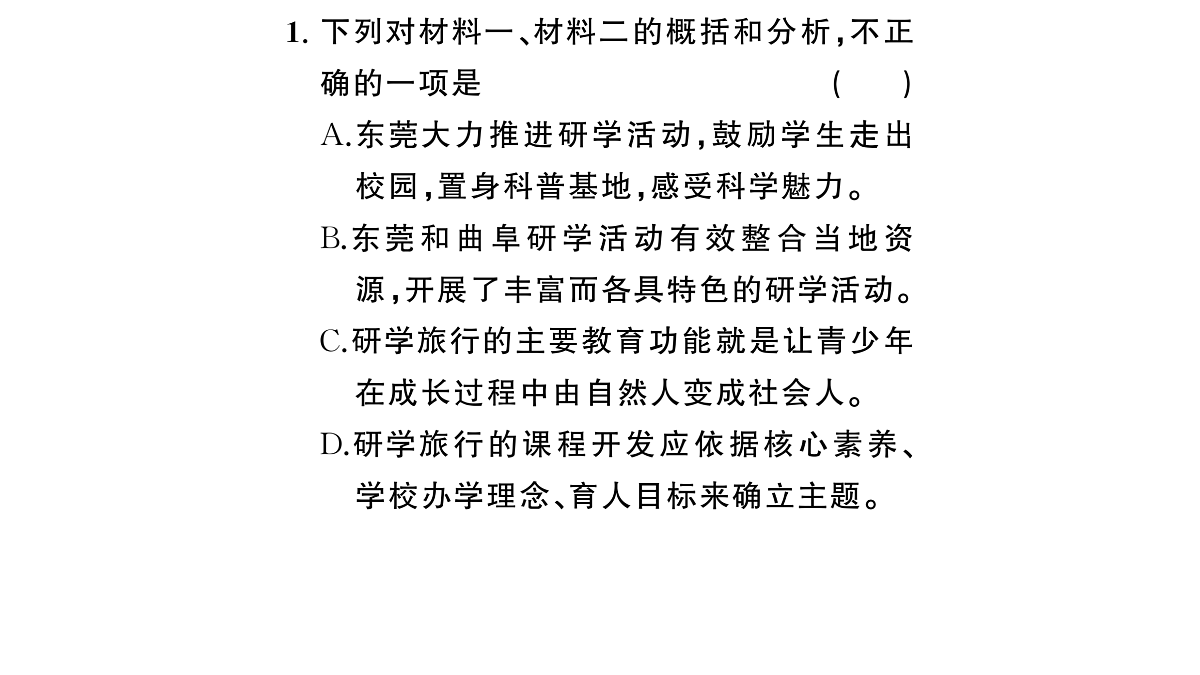 1.下列对材料一、材料二的概括和分析,不正确的一项是 ( )

A.东莞大力推进研学活动,鼓励学生走出校园,置身科普基地,感受科学魅力。

B.东莞和曲阜研学活动有效整合当地资源,开展了丰富而各具特色的研学活动。

C.研学旅行的主要教育功能就是让青少年在成长过程中由自然人变成社会人。

D.研学旅行的课程开发应依据核心素养、学校办学理念、育人目标来确立主题。